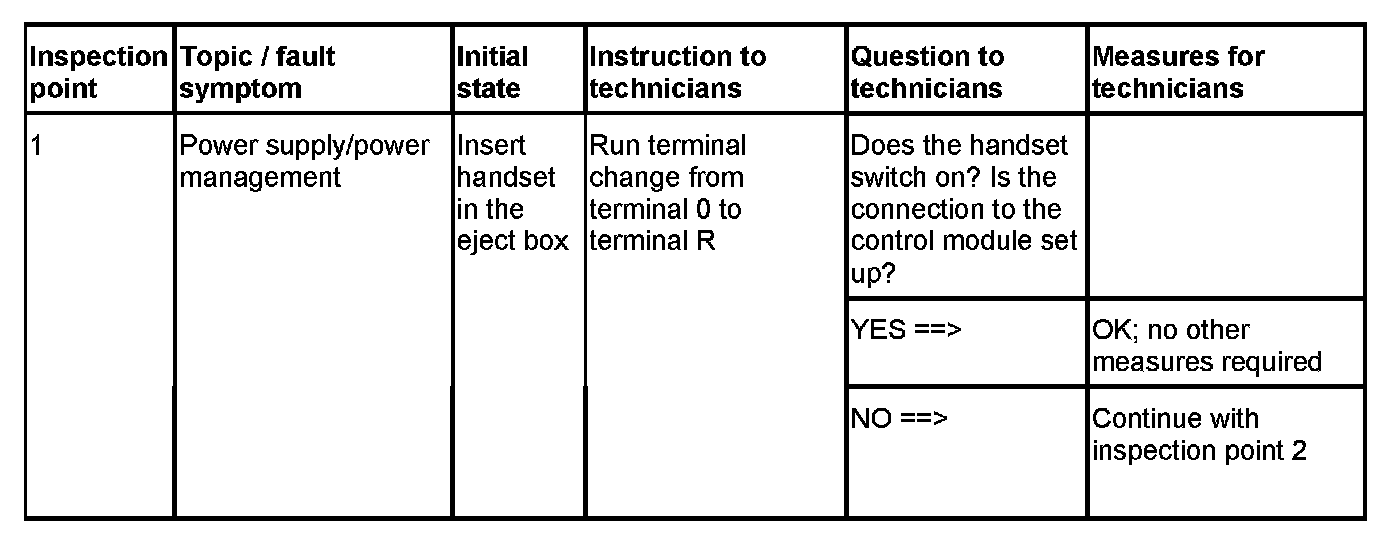 | Inspection point | Topic / fault symptom | Initial state | Instruction to technicians | Question to technicians | Measures for technicians |
|---|---|---|---|---|---|
| 1 | Power supply/power management | Insert handset in the eject box | Run terminal change from terminal 0 to terminal R | Does the handset switch on? Is the connection to the control module set up? | |
| | | | | YES ==> | OK; no other measures required |
| | | | | NO ==> | Continue with inspection point 2 |